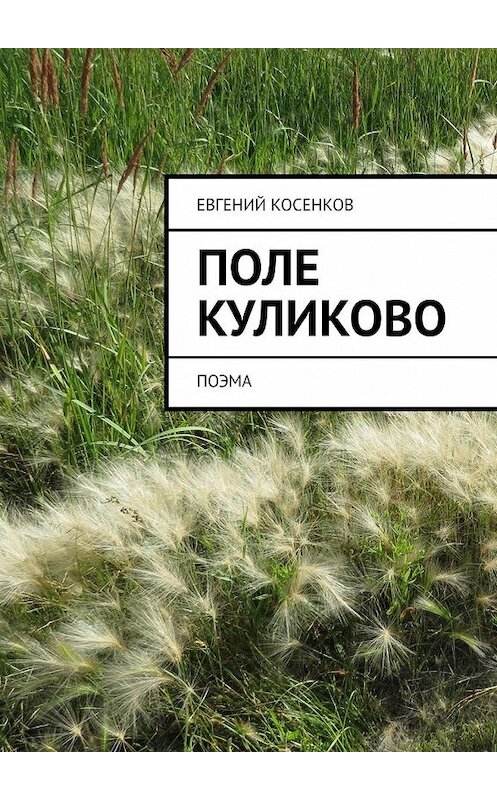 ЕВГЕНИЙ КОСЕНКОВ

ПОЛЕ КУЛИКОВО

ПОЭМА